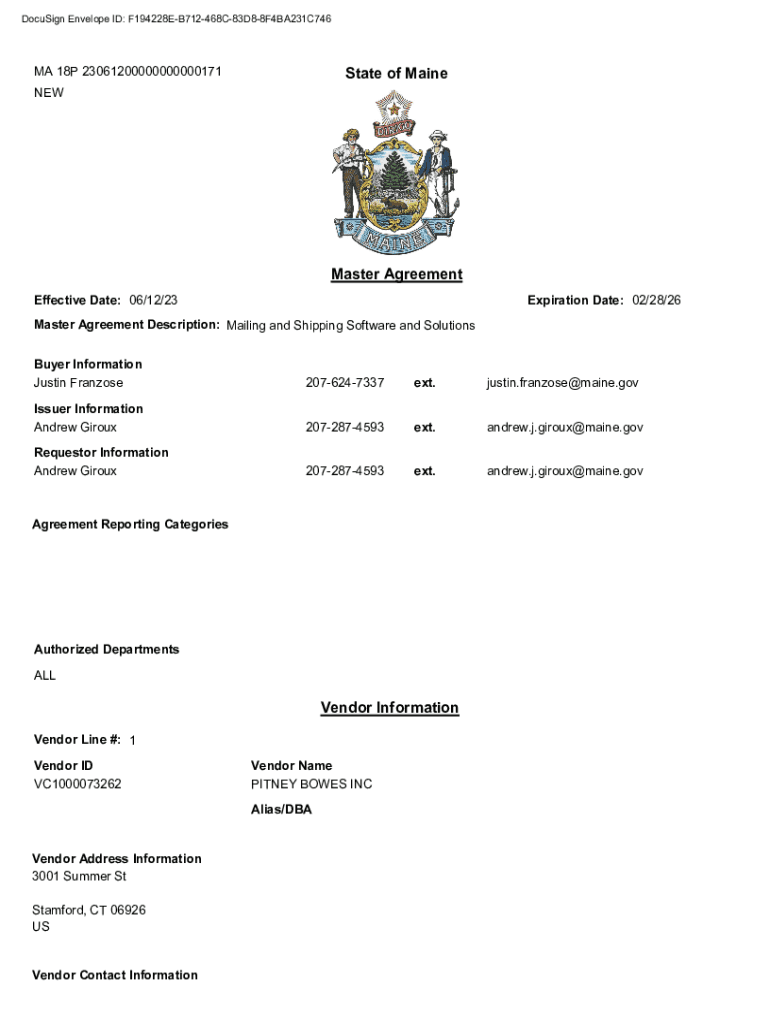 DocuSign Envelope ID: F194228E-B712-468C-83D8-8F4BA231C746

MA 18P 23061200000000000171
NEW

State of Maine

DIRIGO

MAINE

Master Agreement

Effective Date: 06/12/23

Expiration Date: 02/28/26

Master Agreement Description: Mailing and Shipping Software and Solutions

Buyer Information
Justin Franzose 207-624-7337 ext. justin.franzose@maine.gov

Issuer Information
Andrew Giroux 207-287-4593 ext. andrew.j.giroux@maine.gov

Requestor Information
Andrew Giroux 207-287-4593 ext. andrew.j.giroux@maine.gov

Agreement Reporting Categories

Authorized Departments
ALL

Vendor Information

Vendor Line #: 1

Vendor ID
VC1000073262

Vendor Name
PITNEY BOWES INC

Alias/DBA

Vendor Address Information
3001 Summer St

Stamford, CT 06926
US

Vendor Contact Information